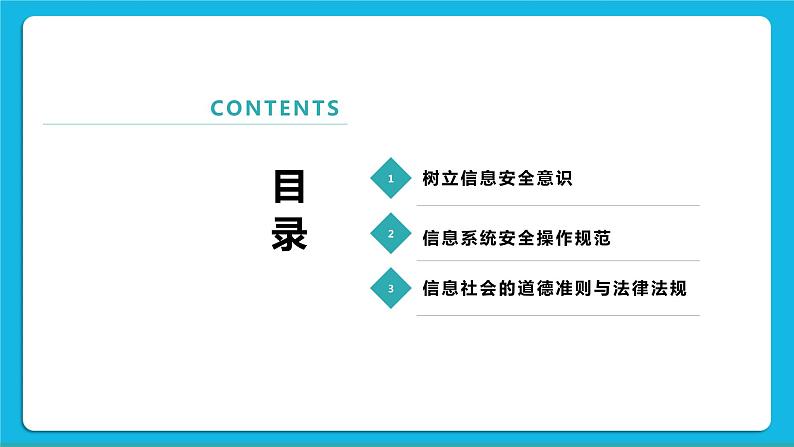 CONTENTS

目录

1 树立信息安全意识

2 信息系统安全操作规范

3 信息社会的道德准则与法律法规